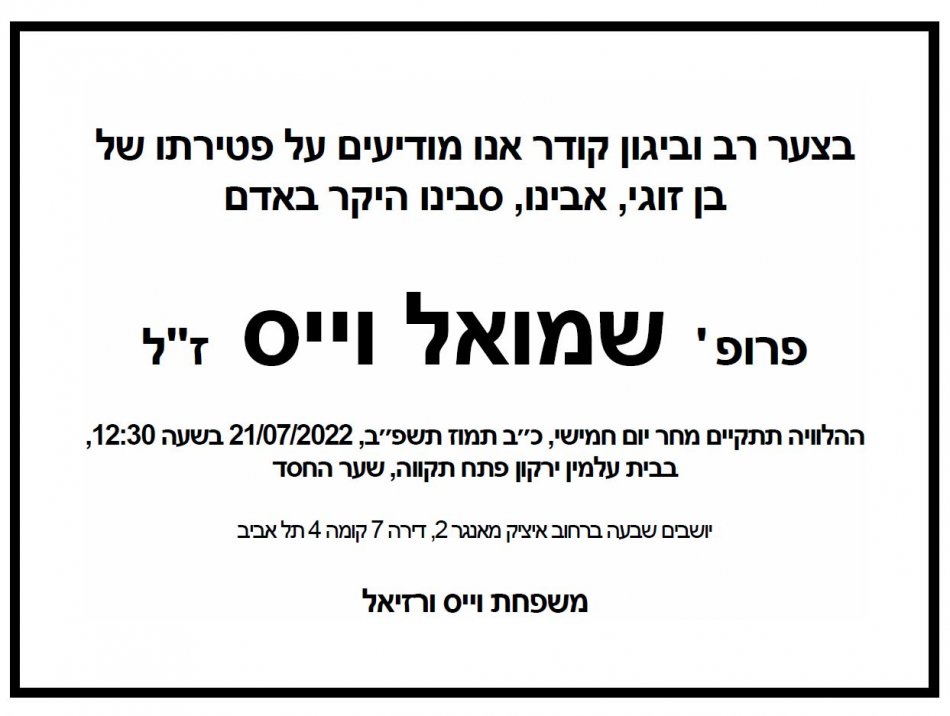 בצער רב וביגון קודר אנו מודיעים על פטירתו של
בן זוגי, אבינו, סבינו היקר באדם

פרופ' שמואל וייס ז"ל

ההלוויה תתקיים מחר יום חמישי, כ"ב תמוז תשפ"ב, 21/07/2022 בשעה 12:30,
בבית עלמין ירקון פתח תקווה, שער החסד

יושבים שבעה ברחוב איציק מאנגר 2, דירה 7 קומה 4 תל אביב

משפחת וייס ורזיאל